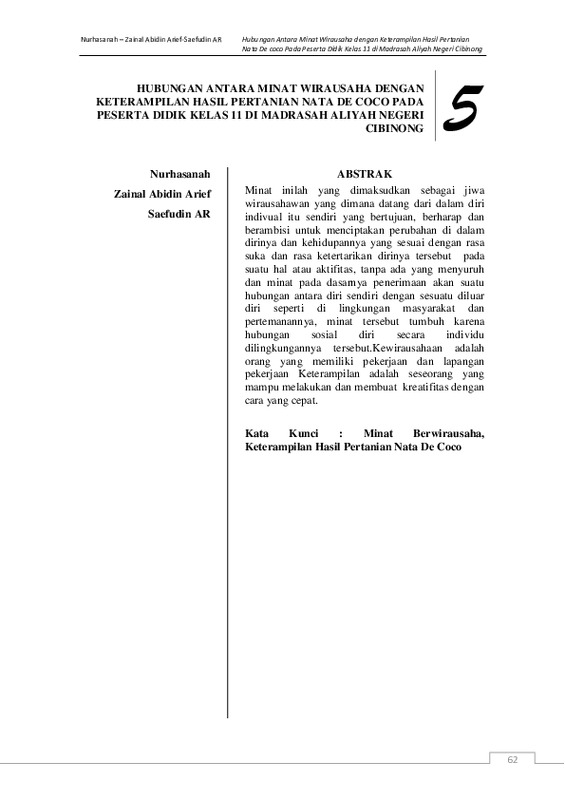 Nurhasanah – Zainal Abidin Arief-Saefudin AR

Hubungan Antara Minat Wirausaha dengan Keterampilan Hasil Pertanian Nata De coco Pada Peserta Didik Kelas 11 di Madrasah Aliyah Negeri Cibinong

HUBUNGAN ANTARA MINAT WIRAUSAHA DENGAN KETERAMPILAN HASIL PERTANIAN NATA DE COCO PADA PESERTA DIDIK KELAS 11 DI MADRASAH ALIYAH NEGERI CIBINONG

5

Nurhasanah
Zainal Abidin Arief
Saefudin AR

ABSTRAK

Minat inilah yang dimaksudkan sebagai jiwa wirausahawan yang dimana datang dari dalam diri indivual itu sendiri yang bertujuan, berharap dan berambisi untuk menciptakan perubahan di dalam dirinya dan kehidupannya yang sesuai dengan rasa suka dan rasa ketertarikan dirinya tersebut pada suatu hal atau aktifitas, tanpa ada yang menyuruh dan minat pada dasarnya penerimaan akan suatu hubungan antara diri sendiri dengan sesuatu diluar diri seperti di lingkungan masyarakat dan pertemanannya, minat tersebut tumbuh karena hubungan sosial diri secara individu dilingkungannya tersebut.Kewirausahaan adalah orang yang memiliki pekerjaan dan lapangan pekerjaan Keterampilan adalah seseorang yang mampu melakukan dan membuat kreatifitas dengan cara yang cepat.

Kata Kunci : Minat Berwirausaha, Keterampilan Hasil Pertanian Nata De Coco

62